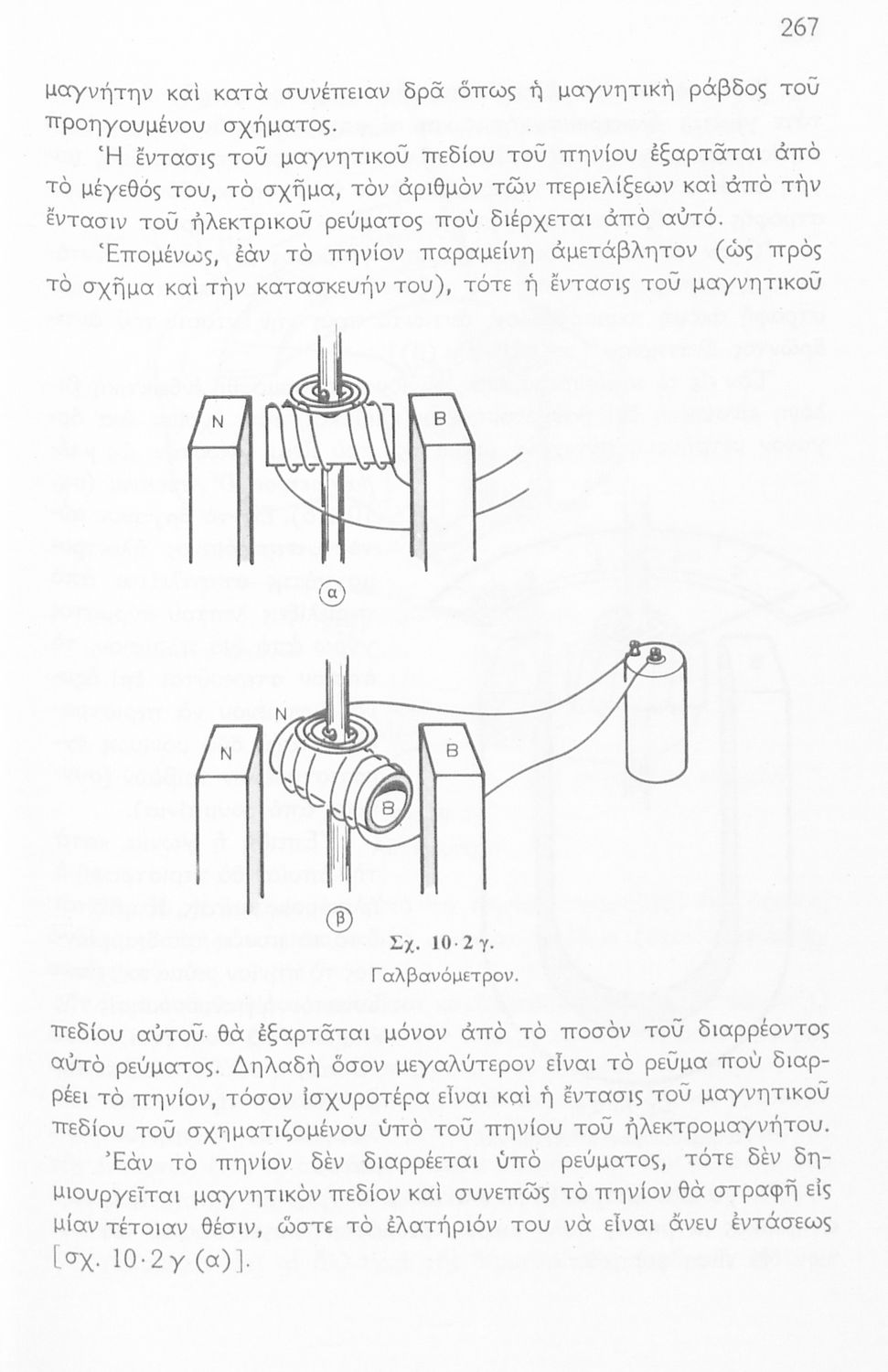 267

μαγνήτην καὶ κατὰ συνέπειαν δρᾶ ὅπως ἡ μαγνητικὴ ράβδος τοῦ προηγουμένου σχήματος.

Ἡ ἔντασις τοῦ μαγνητικοῦ πεδίου τοῦ πηνίου ἐξαρτᾶται ἀπὸ τὸ μέγεθός του, τὸ σχῆμα, τὸν ἀριθμὸν τῶν περιελίξεων καὶ ἀπὸ τὴν ἔντασιν τοῦ ἠλεκτρικοῦ ρεύματος ποὺ διέρχεται ἀπὸ αὐτό.

Ἑπομένως, ἐὰν τὸ πηνίον παραμείνῃ ἀμετάβλητον (ὡς πρὸς τὸ σχῆμα καὶ τὴν κατασκευήν του), τότε ἡ ἔντασις τοῦ μαγνητικοῦ

N

B

α

N

N

B

B

β

Σχ. 10·2 γ.
Γαλβανόμετρον.

πεδίου αὐτοῦ θὰ ἐξαρτᾶται μόνον ἀπὸ τὸ ποσὸν τοῦ διαρρέοντος αὐτὸ ρεύματος. Δηλαδὴ ὅσον μεγαλύτερον εἶναι τὸ ρεῦμα ποὺ διαρρέει τὸ πηνίον, τόσον ἰσχυροτέρα εἶναι καὶ ἡ ἔντασις τοῦ μαγνητικοῦ πεδίου τοῦ σχηματιζομένου ὑπὸ τοῦ πηνίου τοῦ ἠλεκτρομαγνήτου.

Ἐὰν τὸ πηνίον δὲν διαρρέεται ὑπὸ ρεύματος, τότε δὲν δημιουργεῖται μαγνητικὸν πεδίον καὶ συνεπῶς τὸ πηνίον θὰ στραφῇ εἰς μίαν τέτοιαν θέσιν, ὥστε τὸ ἐλατήριόν του νὰ εἶναι ἄνευ ἐντάσεως [σχ. 10·2 γ (α)].